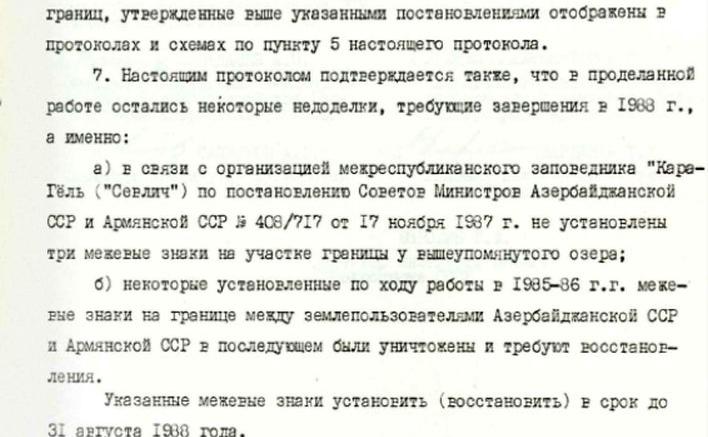 границ, утвержденные выше указанными постановлениями отображены в протоколах и схемах по пункту 5 настоящего протокола.

7. Настоящим протоколом подтверждается также, что в проделанной работе остались некоторые недоделки, требующие завершения в I988 г., а именно:

а) в связи с организацией межреспубликанского заповедника "Кара-Гёль ("Севлич") по постановлению Советов Министров Азербайджанской ССР и Армянской ССР № 408/717 от I7 ноября I987 г. не установлены три межевые знаки на участке границы у вышеупомянутого озера;

б) некоторые установленные по ходу работы в I985-86 г.г. межевые знаки на границе между землепользователями Азербайджанской ССР и Армянской ССР в последующем были уничтожены и требуют восстановления.

Указанные межевые знаки установить (восстановить) в срок до 3I августа I988 года.